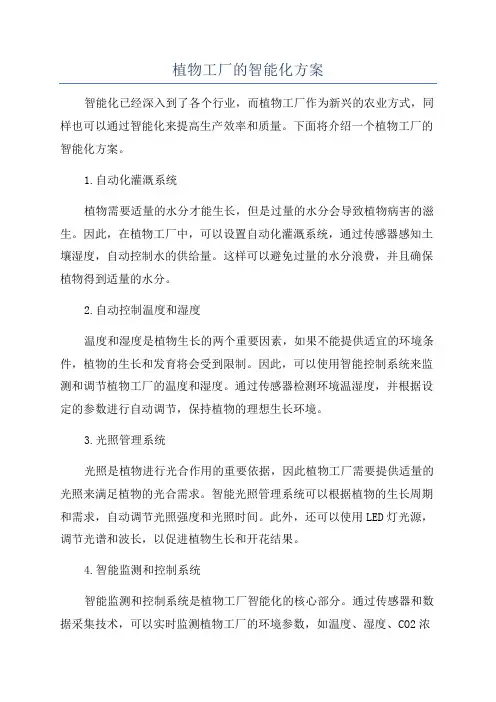 植物工厂的智能化方案

智能化已经深入到了各个行业，而植物工厂作为新兴的农业方式，同样也可以通过智能化来提高生产效率和质量。下面将介绍一个植物工厂的智能化方案。

1.自动化灌溉系统

植物需要适量的水分才能生长，但是过量的水分会导致植物病害的滋生。因此，在植物工厂中，可以设置自动化灌溉系统，通过传感器感知土壤湿度，自动控制水的供给量。这样可以避免过量的水分浪费，并且确保植物得到适量的水分。

2.自动控制温度和湿度

温度和湿度是植物生长的两个重要因素，如果不能提供适宜的环境条件，植物的生长和发育将会受到限制。因此，可以使用智能控制系统来监测和调节植物工厂的温度和湿度。通过传感器检测环境温湿度，并根据设定的参数进行自动调节，保持植物的理想生长环境。

3.光照管理系统

光照是植物进行光合作用的重要依据，因此植物工厂需要提供适量的光照来满足植物的光合需求。智能光照管理系统可以根据植物的生长周期和需求，自动调节光照强度和光照时间。此外，还可以使用LED灯光源，调节光谱和波长，以促进植物生长和开花结果。

4.智能监测和控制系统

智能监测和控制系统是植物工厂智能化的核心部分。通过传感器和数据采集技术，可以实时监测植物工厂的环境参数，如温度、湿度、CO2浓